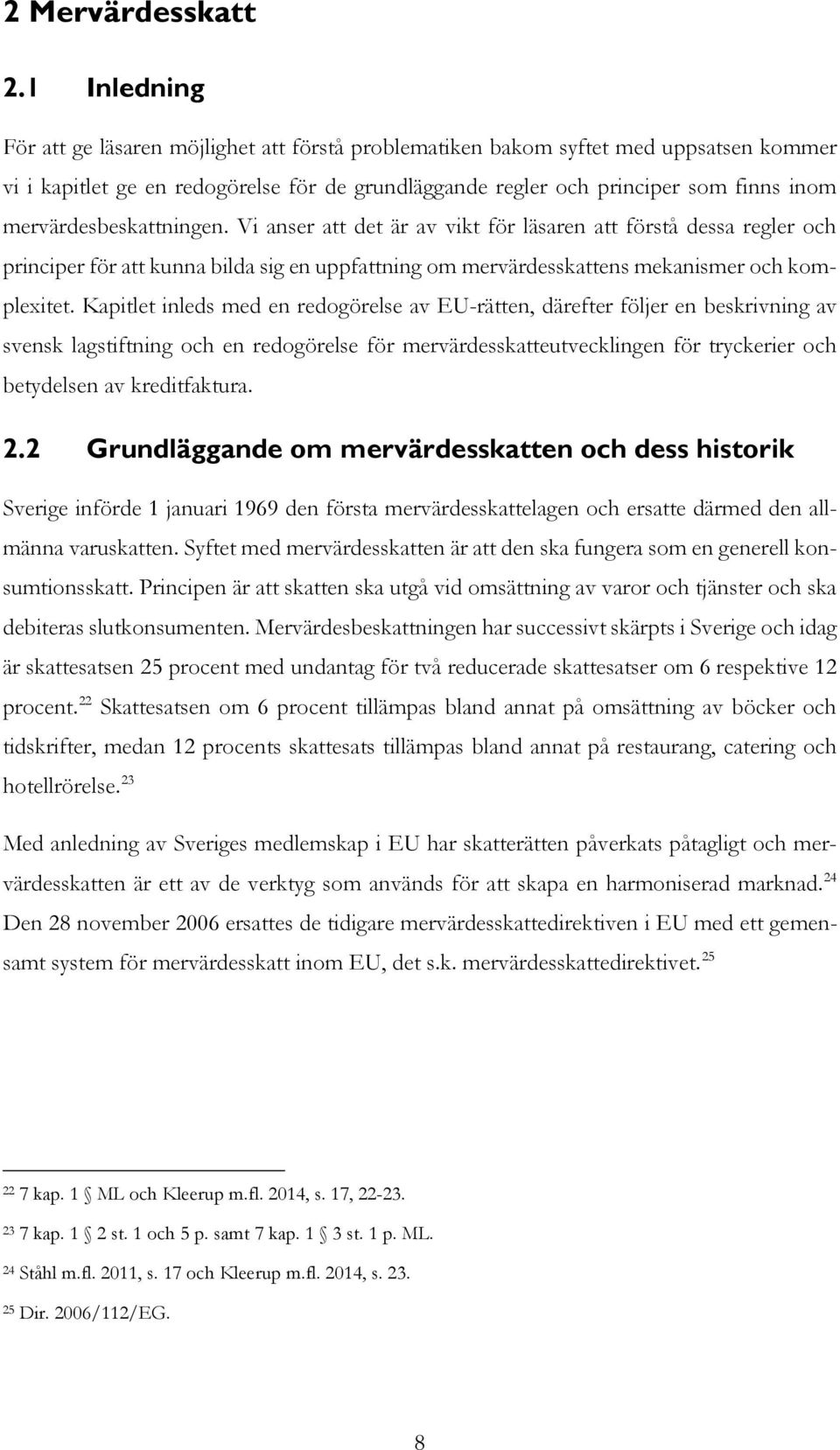 2 Mervärdesskatt

2.1 Inledning

För att ge läsaren möjlighet att förstå problematiken bakom syftet med uppsatsen kommer vi i kapitlet ge en redogörelse för de grundläggande regler och principer som finns inom mervärdesbeskattningen. Vi anser att det är av vikt för läsaren att förstå dessa regler och principer för att kunna bilda sig en uppfattning om mervärdesskattens mekanismer och komplexitet. Kapitlet inleds med en redogörelse av EU-rätten, därefter följer en beskrivning av svensk lagstiftning och en redogörelse för mervärdesskatteutvecklingen för tryckerier och betydelsen av kreditfaktura.

2.2 Grundläggande om mervärdesskatten och dess historik

Sverige införde 1 januari 1969 den första mervärdesskattelagen och ersatte därmed den allmänna varuskatten. Syftet med mervärdesskatten är att den ska fungera som en generell konsumtionsskatt. Principen är att skatten ska utgå vid omsättning av varor och tjänster och ska debiteras slutkonsumenten. Mervärdesbeskattningen har successivt skärpts i Sverige och idag är skattesatsen 25 procent med undantag för två reducerade skattesatser om 6 respektive 12 procent.$^{22}$ Skattesatsen om 6 procent tillämpas bland annat på omsättning av böcker och tidskrifter, medan 12 procents skattesats tillämpas bland annat på restaurang, catering och hotellrörelse.$^{23}$

Med anledning av Sveriges medlemskap i EU har skatterätten påverkats påtagligt och mervärdesskatten är ett av de verktyg som används för att skapa en harmoniserad marknad.$^{24}$ Den 28 november 2006 ersattes de tidigare mervärdesskattedirektiven i EU med ett gemensamt system för mervärdesskatt inom EU, det s.k. mervärdesskattedirektivet.$^{25}$

$^{22}$ 7 kap. 1 § ML och Kleerup m.fl. 2014, s. 17, 22-23.

$^{23}$ 7 kap. 1 § 2 st. 1 och 5 p. samt 7 kap. 1 § 3 st. 1 p. ML.

$^{24}$ Ståhl m.fl. 2011, s. 17 och Kleerup m.fl. 2014, s. 23.

$^{25}$ Dir. 2006/112/EG.

8